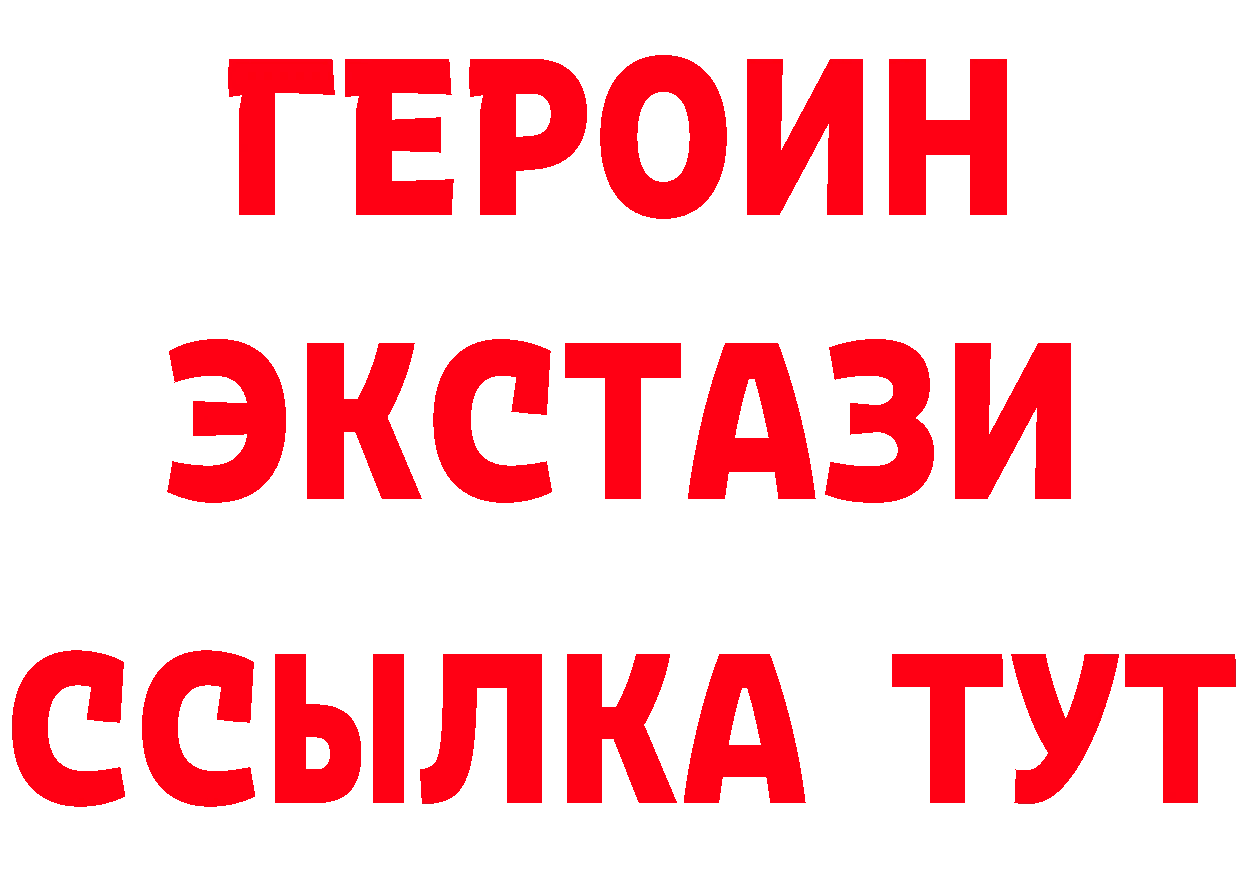 ГЕРОИН ЭКСТАЗИ ССЫЛКА ТУТ